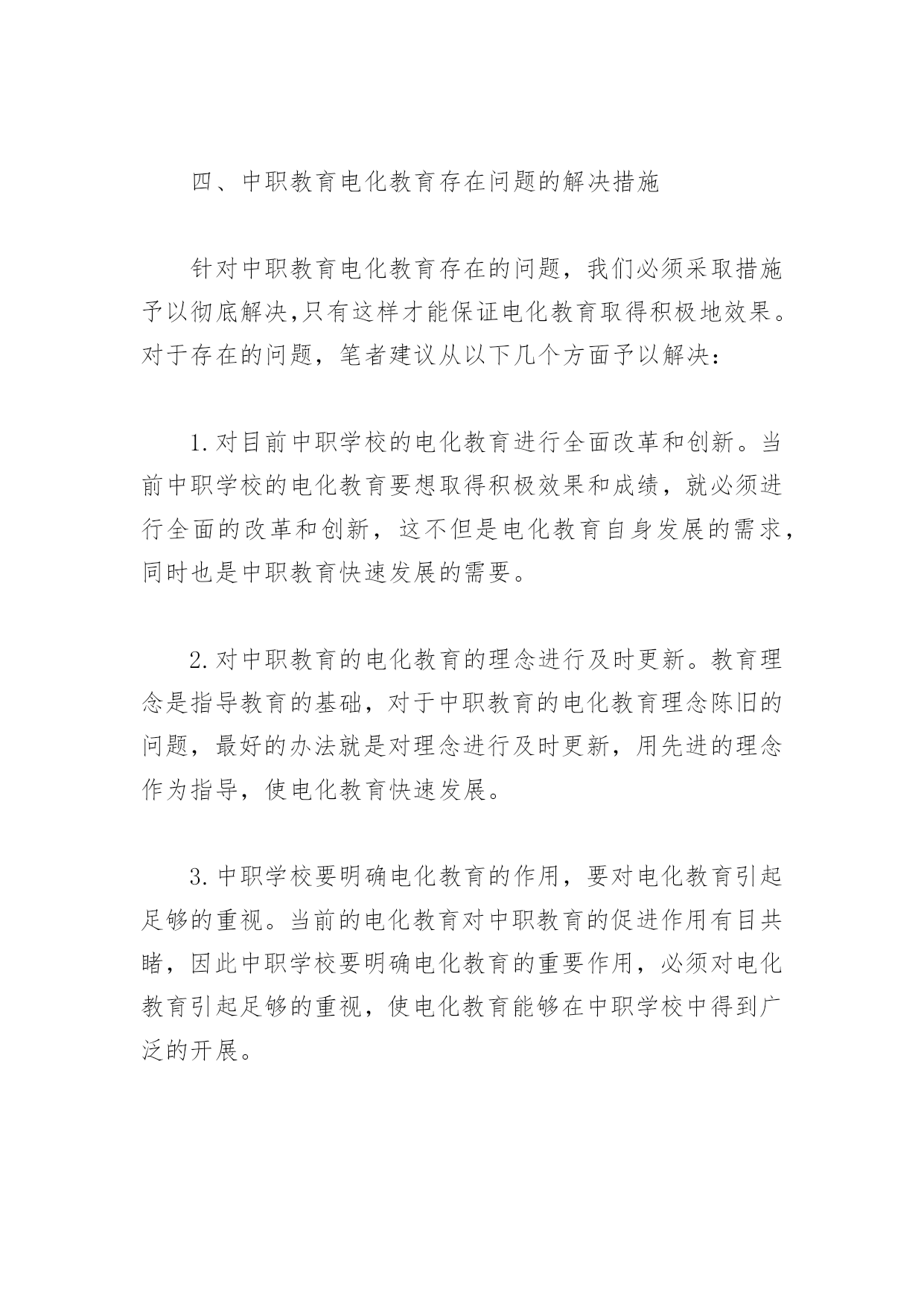 四、中职教育电化教育存在问题的解决措施

针对中职教育电化教育存在的问题，我们必须采取措施予以彻底解决,只有这样才能保证电化教育取得积极地效果。对于存在的问题，笔者建议从以下几个方面予以解决：

1.对目前中职学校的电化教育进行全面改革和创新。当前中职学校的电化教育要想取得积极效果和成绩，就必须进行全面的改革和创新，这不但是电化教育自身发展的需求，同时也是中职教育快速发展的需要。

2.对中职教育的电化教育的理念进行及时更新。教育理念是指导教育的基础，对于中职教育的电化教育理念陈旧的问题，最好的办法就是对理念进行及时更新，用先进的理念作为指导，使电化教育快速发展。

3.中职学校要明确电化教育的作用，要对电化教育引起足够的重视。当前的电化教育对中职教育的促进作用有目共睹，因此中职学校要明确电化教育的重要作用，必须对电化教育引起足够的重视，使电化教育能够在中职学校中得到广泛的开展。